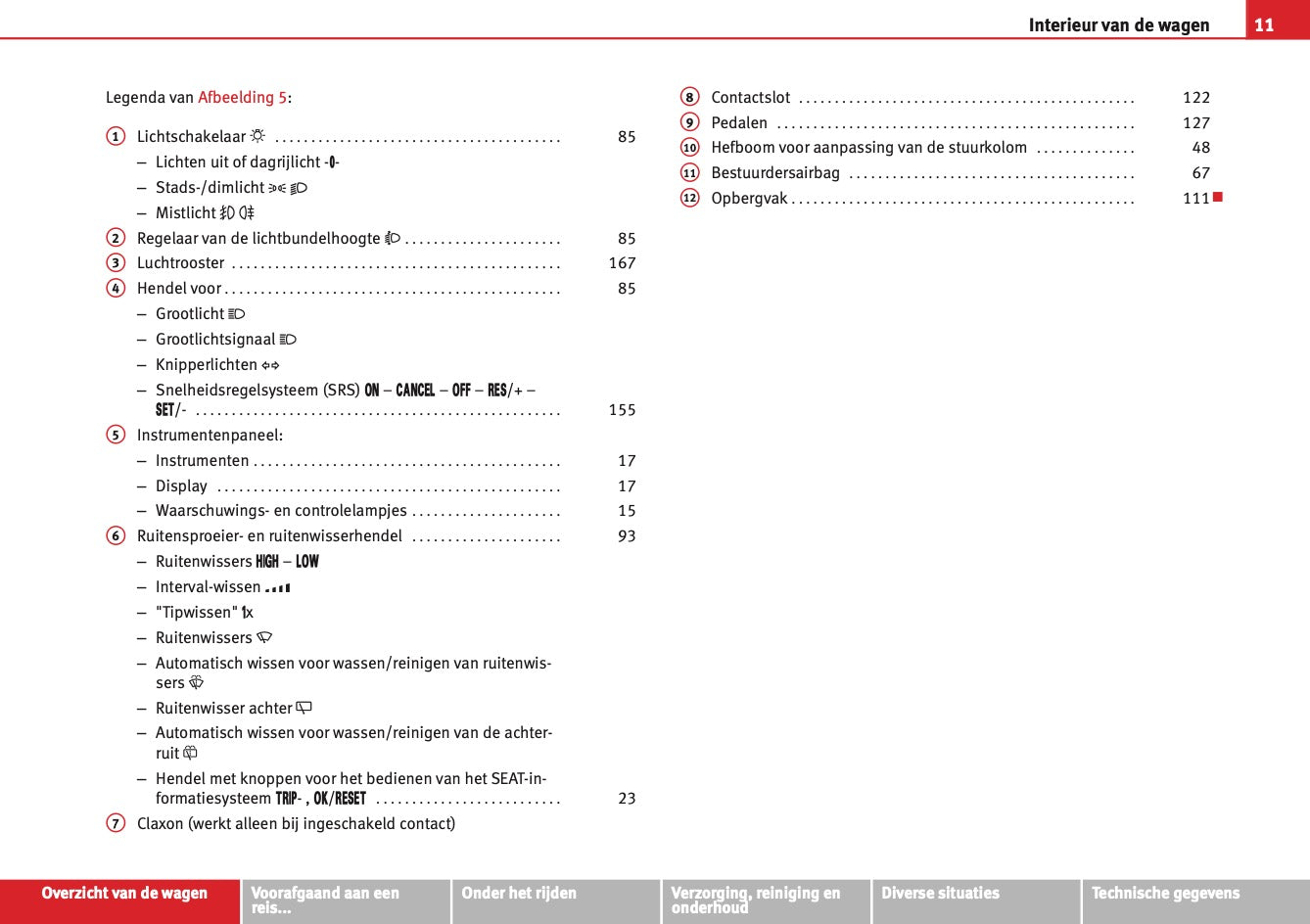 Interieur van de wagen 11

Legenda van Afbeelding 5:

1 Lichtschakelaar 85
- Lichten uit of dagrijlicht -0-
- Stads-/dimlicht
- Mistlicht
2 Regelaar van de lichtbundelhoogte 85
3 Luchtrooster 167
4 Hendel voor 85
- Grootlicht
- Grootlichtsignaal
- Knipperlichten
- Snelheidsregelsysteem (SRS) ON – CANCEL – OFF – RES/+ – SET/- 155
5 Instrumentenpaneel:
- Instrumenten 17
- Display 17
- Waarschuwings- en controlelampjes 15
6 Ruitensproeier- en ruitenwisserhendel 93
- Ruitenwissers HIGH – LOW
- Interval-wissen
- "Tipwissen" 1x
- Ruitenwissers
- Automatisch wissen voor wassen/reinigen van ruitenwissers
- Ruitenwisser achter
- Automatisch wissen voor wassen/reinigen van de achterruit
- Hendel met knoppen voor het bedienen van het SEAT-informatiesysteem TRIP- , OK/RESET 23
7 Claxon (werkt alleen bij ingeschakeld contact)

8 Contactslot 122
9 Pedalen 127
10 Hefboom voor aanpassing van de stuurkolom 48
11 Bestuurdersairbag 67
12 Opbergvak 111

Overzicht van de wagen
Voorafgaand aan een reis...
Onder het rijden
Verzorging, reiniging en onderhoud
Diverse situaties
Technische gegevens